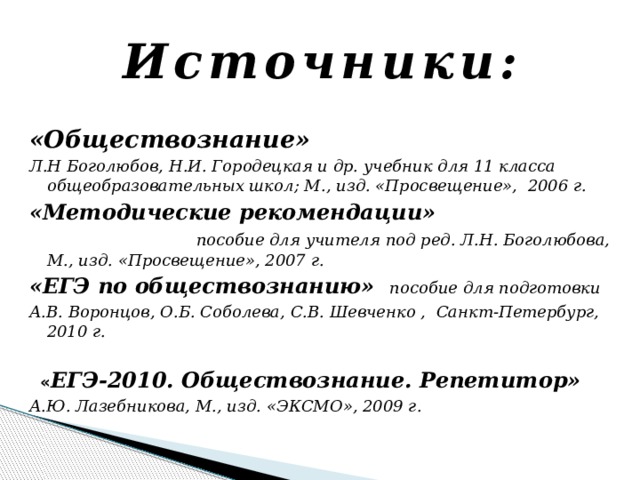 Источники:

«Обществознание»
Л.Н Боголюбов, Н.И. Городецкая и др. учебник для 11 класса общеобразовательных школ; М., изд. «Просвещение», 2006 г.

«Методические рекомендации»
пособие для учителя под ред. Л.Н. Боголюбова, М., изд. «Просвещение», 2007 г.

«ЕГЭ по обществознанию» пособие для подготовки
А.В. Воронцов, О.Б. Соболева, С.В. Шевченко , Санкт-Петербург, 2010 г.

«ЕГЭ-2010. Обществознание. Репетитор»
А.Ю. Лазебникова, М., изд. «ЭКСМО», 2009 г.